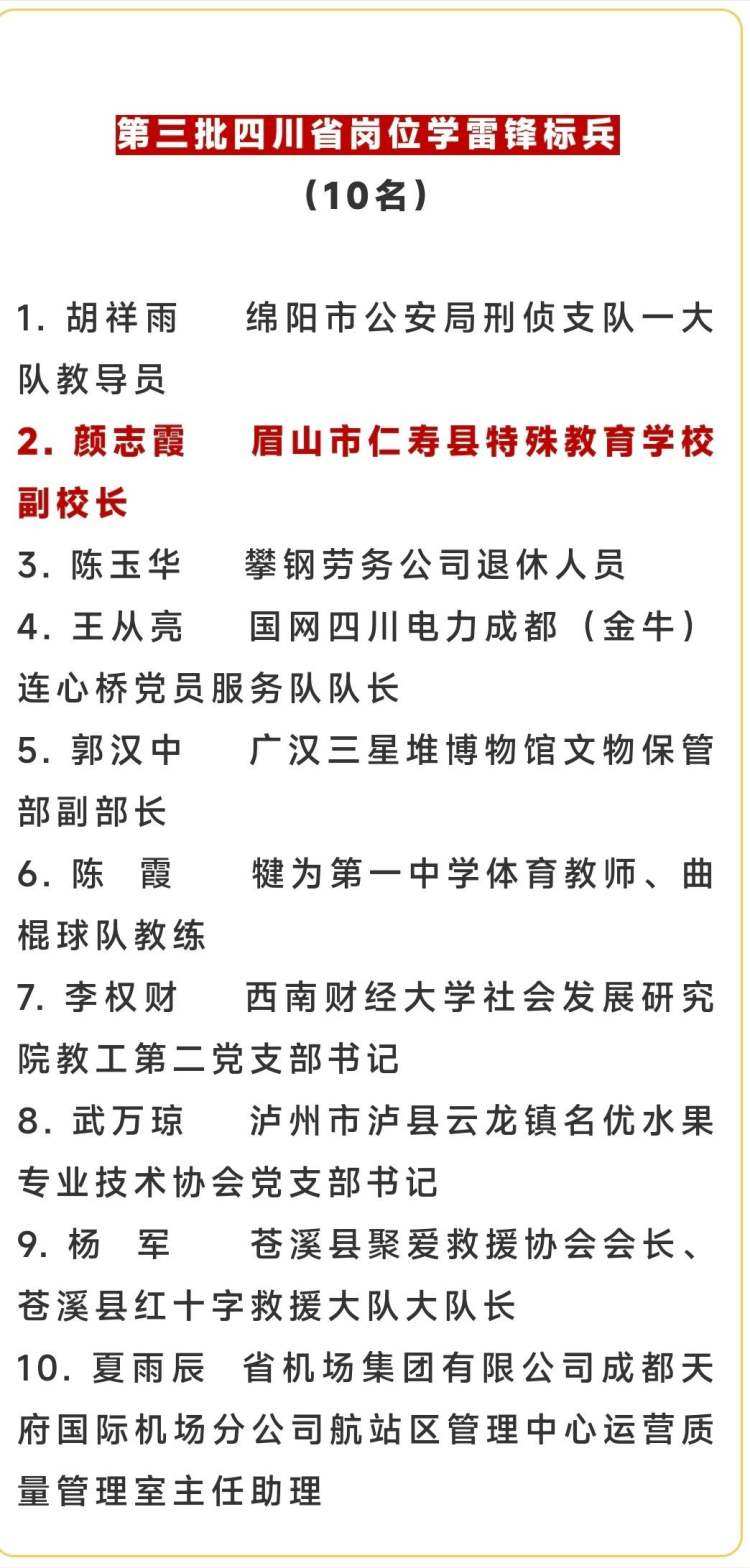 第三批四川省岗位学雷锋标兵
（10名）

1. 胡祥雨　绵阳市公安局刑侦支队一大队教导员
2. 颜志霞　眉山市仁寿县特殊教育学校副校长
3. 陈玉华　攀钢劳务公司退休人员
4. 王从亮　国网四川电力成都（金牛）连心桥党员服务队队长
5. 郭汉中　广汉三星堆博物馆文物保管部副部长
6. 陈　霞　犍为第一中学体育教师、曲棍球队教练
7. 李权财　西南财经大学社会发展研究院教工第二党支部书记
8. 武万琼　泸州市泸县云龙镇名优水果专业技术协会党支部书记
9. 杨　军　苍溪县聚爱救援协会会长、苍溪县红十字救援大队大队长
10. 夏雨辰　省机场集团有限公司成都天府国际机场分公司航站区管理中心运营质量管理室主任助理